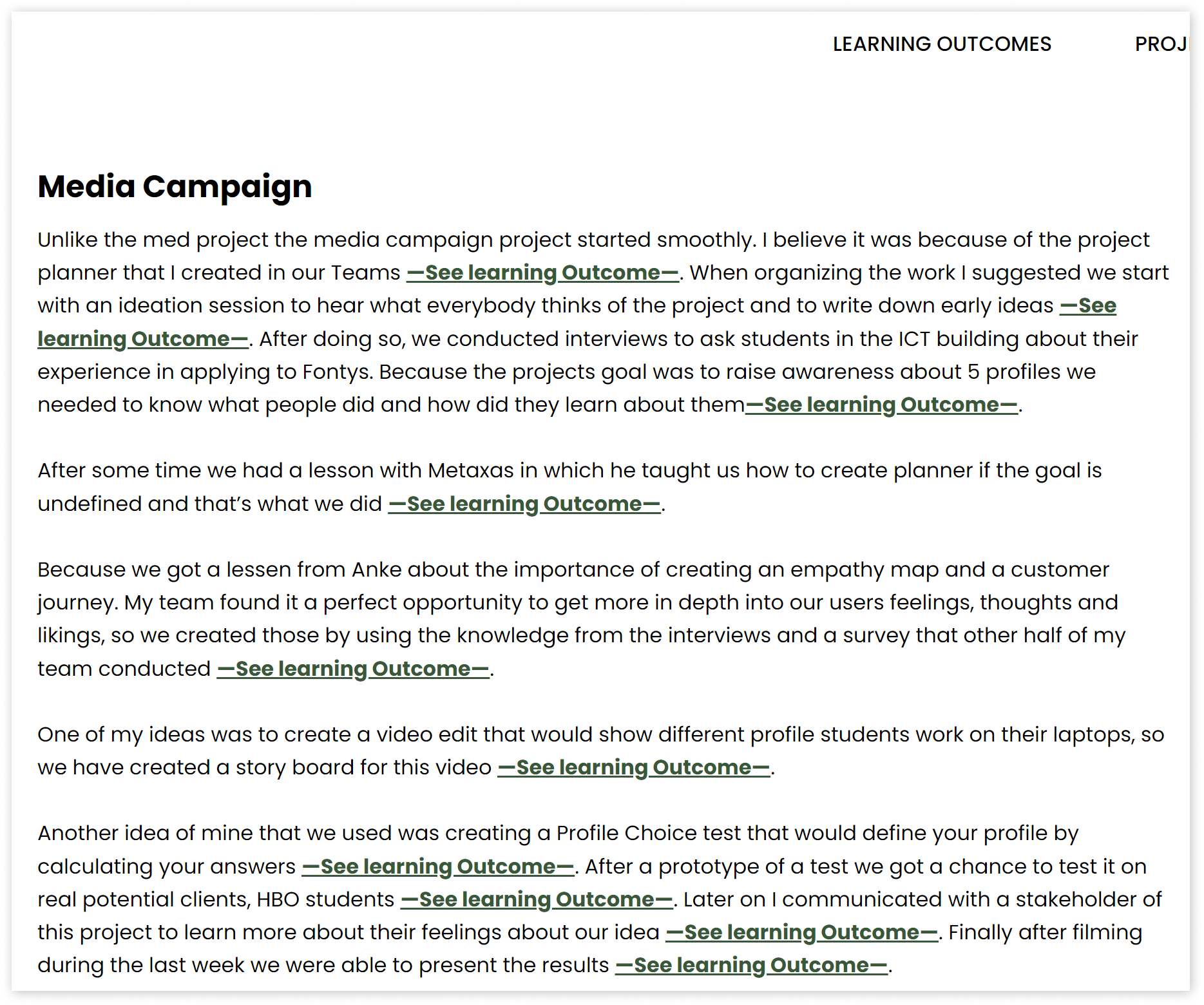 LEARNING OUTCOMES PROJ

Media Campaign

Unlike the med project the media campaign project started smoothly. I believe it was because of the project planner that I created in our Teams —See learning Outcome—. When organizing the work I suggested we start with an ideation session to hear what everybody thinks of the project and to write down early ideas —See learning Outcome—. After doing so, we conducted interviews to ask students in the ICT building about their experience in applying to Fontys. Because the projects goal was to raise awareness about 5 profiles we needed to know what people did and how did they learn about them—See learning Outcome—.

After some time we had a lesson with Metaxas in which he taught us how to create planner if the goal is undefined and that's what we did —See learning Outcome—.

Because we got a lessen from Anke about the importance of creating an empathy map and a customer journey. My team found it a perfect opportunity to get more in depth into our users feelings, thoughts and likings, so we created those by using the knowledge from the interviews and a survey that other half of my team conducted —See learning Outcome—.

One of my ideas was to create a video edit that would show different profile students work on their laptops, so we have created a story board for this video —See learning Outcome—.

Another idea of mine that we used was creating a Profile Choice test that would define your profile by calculating your answers —See learning Outcome—. After a prototype of a test we got a chance to test it on real potential clients, HBO students —See learning Outcome—. Later on I communicated with a stakeholder of this project to learn more about their feelings about our idea —See learning Outcome—. Finally after filming during the last week we were able to present the results —See learning Outcome—.